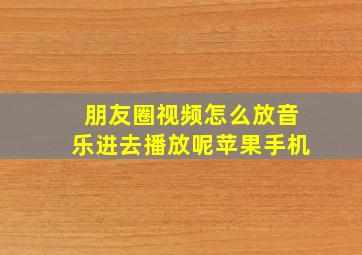 朋友圈视频怎么放音乐进去播放呢苹果手机